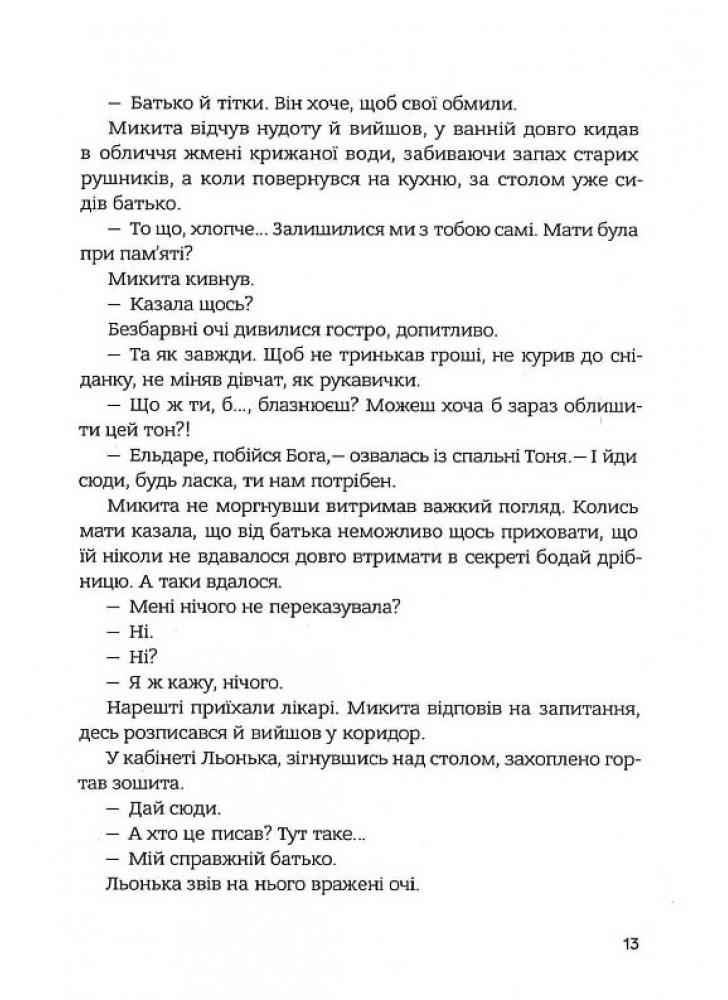 — Батько й тітки. Він хоче, щоб свої обмили.

Микита відчув нудоту й вийшов, у ванній довго кидав в обличчя жмені крижаної води, забиваючи запах старих рушників, а коли повернувся на кухню, за столом уже сидів батько.

— То що, хлопче... Залишилися ми з тобою самі. Мати була при пам'яті?

Микита кивнув.

— Казала щось?

Безбарвні очі дивилися гостро, допитливо.

— Та як завжди. Щоб не тринькав гроші, не курив до сніданку, не міняв дівчат, як рукавички.

— Що ж ти, б..., блазнюєш? Можеш хоча б зараз облишити цей тон?!

— Ельдаре, побійся Бога,— озвалась із спальні Тоня.— І йди сюди, будь ласка, ти нам потрібен.

Микита не моргнувши витримав важкий погляд. Колись мати казала, що від батька неможливо щось приховати, що їй ніколи не вдавалося довго втримати в секреті бодай дрібницю. А таки вдалося.

— Мені нічого не переказувала?

— Ні.

— Ні?

— Я ж кажу, нічого.

Нарешті приїхали лікарі. Микита відповів на запитання, десь розписався й вийшов у коридор.

У кабінеті Льонька, зігнувшись над столом, захоплено гортав зошита.

— Дай сюди.

— А хто це писав? Тут таке...

— Мій справжній батько.

Льонька звів на нього вражені очі.

13